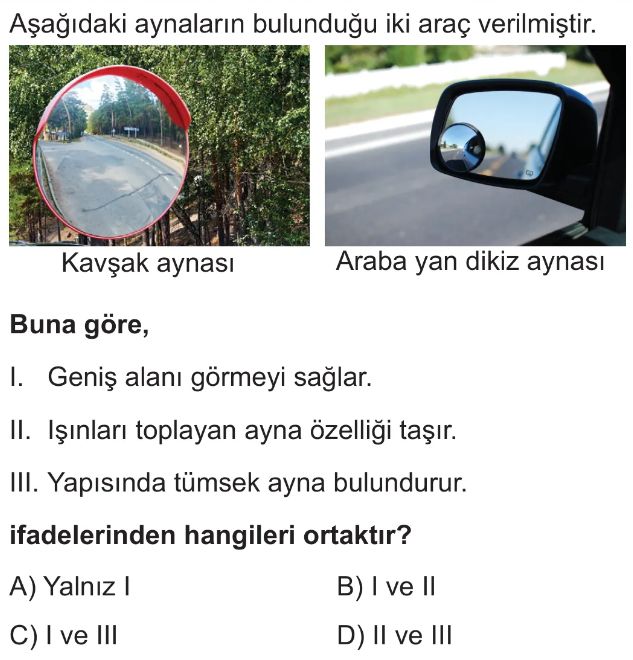 Aşağıdaki aynaların bulunduğu iki araç verilmiştir.

Kavşak aynası

Araba yan dikiz aynası

**Buna göre,**

I. Geniş alanı görmeyi sağlar.

II. Işınları toplayan ayna özelliği taşır.

III. Yapısında tümsek ayna bulundurur.

**ifadelerinden hangileri ortaktır?**

A) Yalnız I

B) I ve II

C) I ve III

D) II ve III